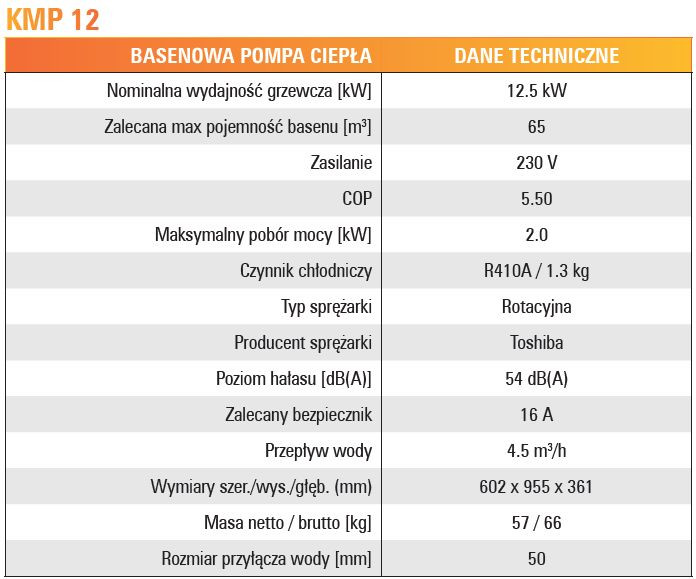 KMP 12

| BASENOWA POMPA CIEPŁA | DANE TECHNICZNE |
|---|---|
| Nominalna wydajność grzewcza [kW] | 12.5 kW |
| Zalecana max pojemność basenu [m³] | 65 |
| Zasilanie | 230 V |
| COP | 5.50 |
| Maksymalny pobór mocy [kW] | 2.0 |
| Czynnik chłodniczy | R410A / 1.3 kg |
| Typ sprężarki | Rotacyjna |
| Producent sprężarki | Toshiba |
| Poziom hałasu [dB(A)] | 54 dB(A) |
| Zalecany bezpiecznik | 16 A |
| Przepływ wody | 4.5 m³/h |
| Wymiary szer./wys./głęb. (mm) | 602 x 955 x 361 |
| Masa netto / brutto [kg] | 57 / 66 |
| Rozmiar przyłącza wody [mm] | 50 |